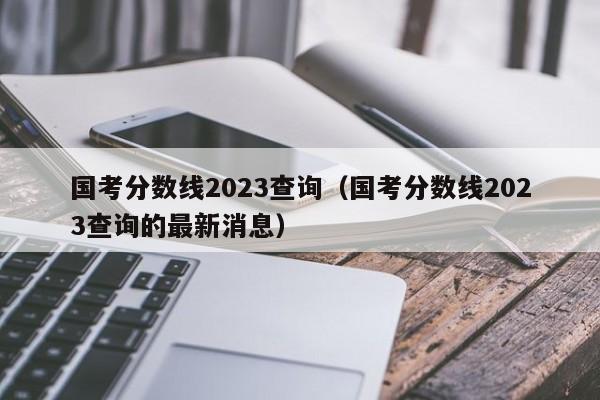 国考分数线2023查询（国考分数线2023查询的最新消息）